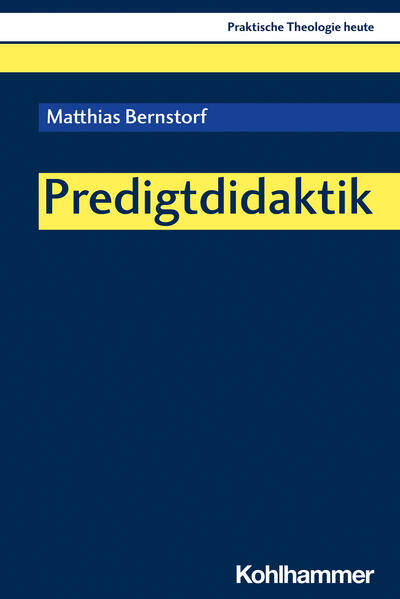 Praktische Theologie heute

Matthias Bernstorf

Predigtdidaktik

Kohlhammer